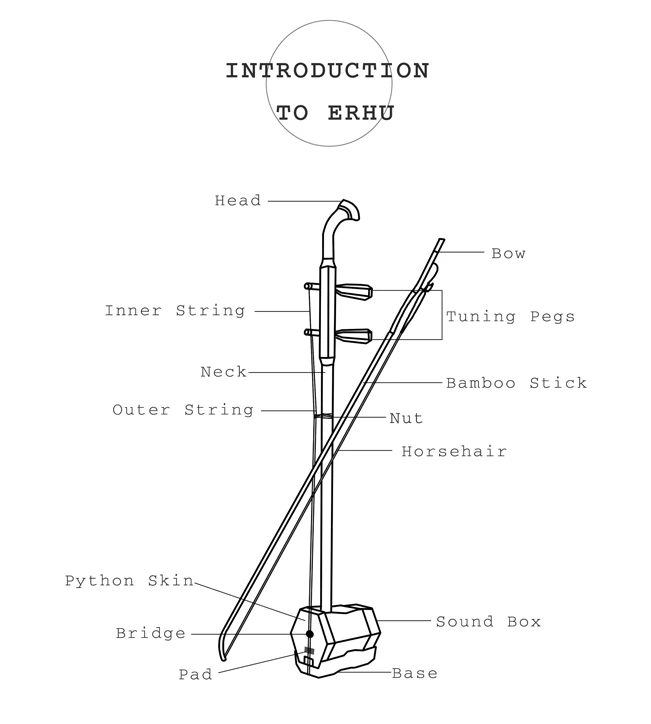 INTRODUCTION TO ERHU

Head
Bow
Inner String
Tuning Pegs
Neck
Bamboo Stick
Outer String
Nut
Horsehair
Python Skin
Sound Box
Bridge
Pad
Base